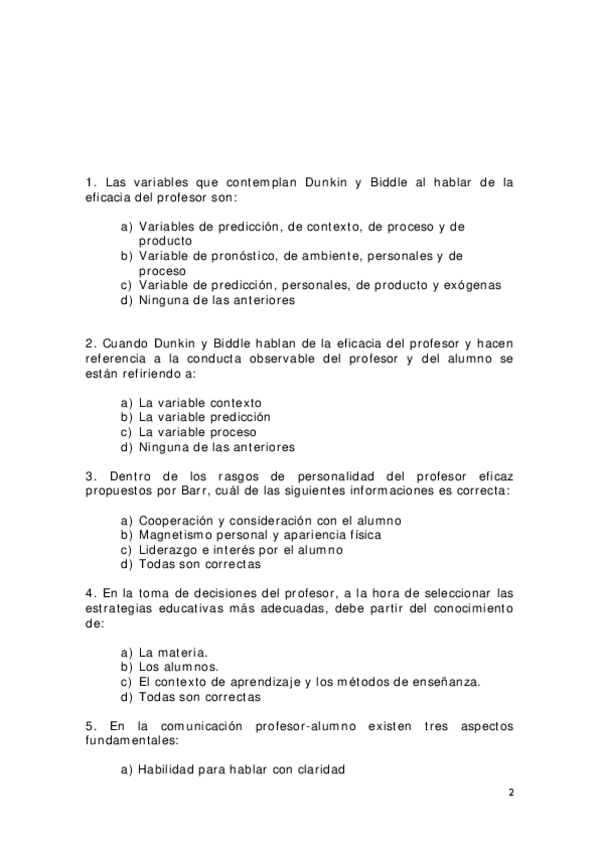 1. Las variables que contemplan Dunkin y Biddle al hablar de la eficacia del profesor son:

a) Variables de predicción, de contexto, de proceso y de producto
b) Variable de pronóstico, de ambiente, personales y de proceso
c) Variable de predicción, personales, de producto y exógenas
d) Ninguna de las anteriores

2. Cuando Dunkin y Biddle hablan de la eficacia del profesor y hacen referencia a la conducta observable del profesor y del alumno se están refiriendo a:

a) La variable contexto
b) La variable predicción
c) La variable proceso
d) Ninguna de las anteriores

3. Dentro de los rasgos de personalidad del profesor eficaz propuestos por Barr, cuál de las siguientes informaciones es correcta:

a) Cooperación y consideración con el alumno
b) Magnetismo personal y apariencia física
c) Liderazgo e interés por el alumno
d) Todas son correctas

4. En la toma de decisiones del profesor, a la hora de seleccionar las estrategias educativas más adecuadas, debe partir del conocimiento de:

a) La materia.
b) Los alumnos.
c) El contexto de aprendizaje y los métodos de enseñanza.
d) Todas son correctas

5. En la comunicación profesor-alumno existen tres aspectos fundamentales:

a) Habilidad para hablar con claridad

2